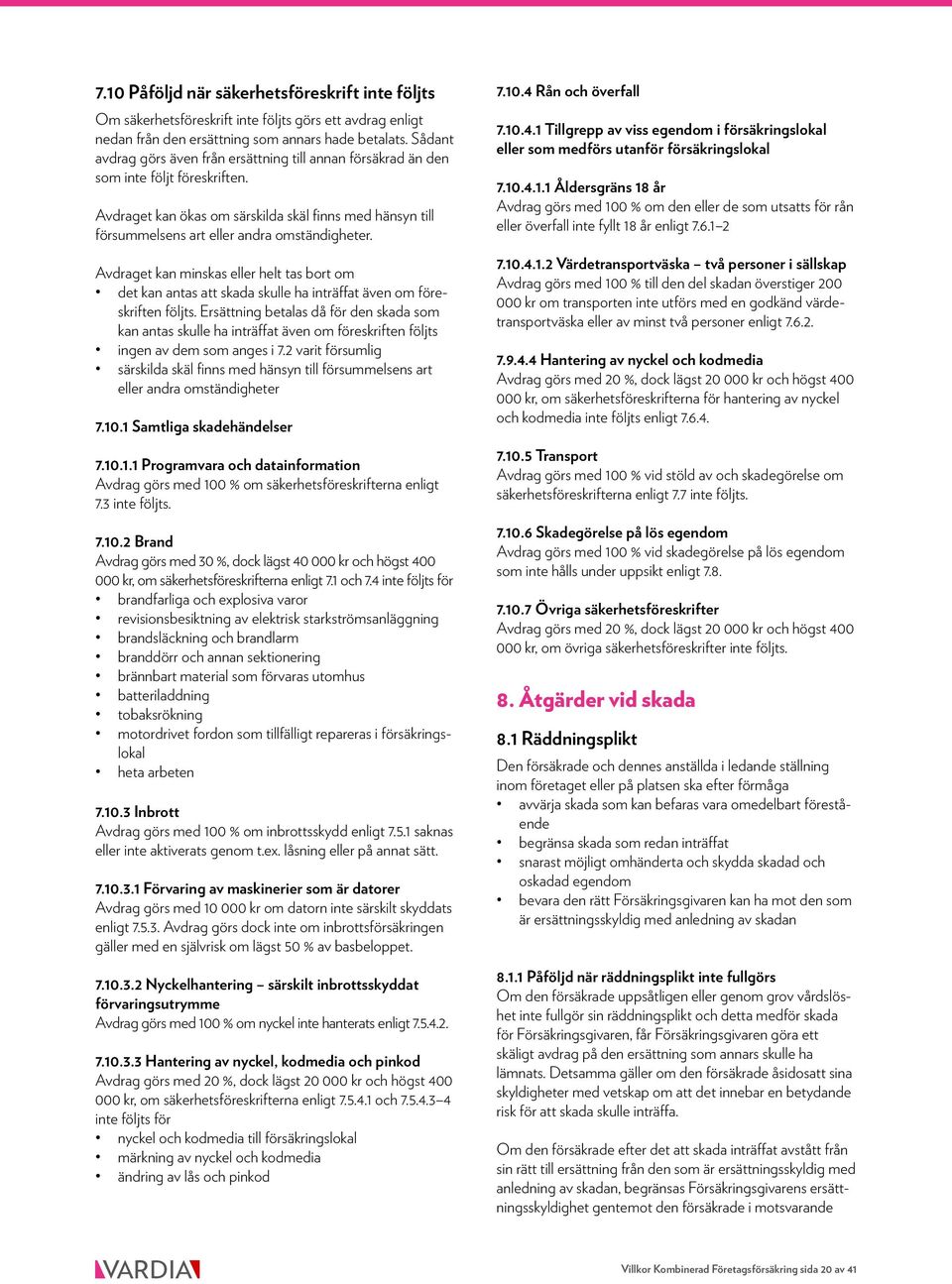 7.10 Påföljd när säkerhetsföreskrift inte följts

Om säkerhetsföreskrift inte följts görs ett avdrag enligt nedan från den ersättning som annars hade betalats. Sådant avdrag görs även från ersättning till annan försäkrad än den som inte följt föreskriften.

Avdraget kan ökas om särskilda skäl finns med hänsyn till försummelsens art eller andra omständigheter.

Avdraget kan minskas eller helt tas bort om
• det kan antas att skada skulle ha inträffat även om föreskriften följts. Ersättning betalas då för den skada som kan antas skulle ha inträffat även om föreskriften följts
• ingen av dem som anges i 7.2 varit försumlig
• särskilda skäl finns med hänsyn till försummelsens art eller andra omständigheter

7.10.1 Samtliga skadehändelser

7.10.1.1 Programvara och datainformation
Avdrag görs med 100 % om säkerhetsföreskrifterna enligt 7.3 inte följts.

7.10.2 Brand
Avdrag görs med 30 %, dock lägst 40 000 kr och högst 400 000 kr, om säkerhetsföreskrifterna enligt 7.1 och 7.4 inte följts för
• brandfarliga och explosiva varor
• revisionsbesiktning av elektrisk starkströmsanläggning
• brandsläckning och brandlarm
• branddörr och annan sektionering
• brännbart material som förvaras utomhus
• batteriladdning
• tobaksrökning
• motordrivet fordon som tillfälligt repareras i försäkringslokal
• heta arbeten

7.10.3 Inbrott
Avdrag görs med 100 % om inbrottsskydd enligt 7.5.1 saknas eller inte aktiverats genom t.ex. låsning eller på annat sätt.

7.10.3.1 Förvaring av maskinerier som är datorer
Avdrag görs med 10 000 kr om datorn inte särskilt skyddats enligt 7.5.3. Avdrag görs dock inte om inbrottsförsäkringen gäller med en självrisk om lägst 50 % av basbeloppet.

7.10.3.2 Nyckelhantering – särskilt inbrottsskyddat förvaringsutrymme
Avdrag görs med 100 % om nyckel inte hanterats enligt 7.5.4.2.

7.10.3.3 Hantering av nyckel, kodmedia och pinkod
Avdrag görs med 20 %, dock lägst 20 000 kr och högst 400 000 kr, om säkerhetsföreskrifterna enligt 7.5.4.1 och 7.5.4.3–4 inte följts för
• nyckel och kodmedia till försäkringslokal
• märkning av nyckel och kodmedia
• ändring av lås och pinkod

7.10.4 Rån och överfall

7.10.4.1 Tillgrepp av viss egendom i försäkringslokal eller som medförs utanför försäkringslokal

7.10.4.1.1 Åldersgräns 18 år
Avdrag görs med 100 % om den eller de som utsatts för rån eller överfall inte fyllt 18 år enligt 7.6.1–2

7.10.4.1.2 Värdetransportväska – två personer i sällskap
Avdrag görs med 100 % till den del skadan överstiger 200 000 kr om transporten inte utförs med en godkänd värdetransportväska eller av minst två personer enligt 7.6.2.

7.9.4.4 Hantering av nyckel och kodmedia
Avdrag görs med 20 %, dock lägst 20 000 kr och högst 400 000 kr, om säkerhetsföreskrifterna för hantering av nyckel och kodmedia inte följts enligt 7.6.4.

7.10.5 Transport
Avdrag görs med 100 % vid stöld av och skadegörelse om säkerhetsföreskrifterna enligt 7.7 inte följts.

7.10.6 Skadegörelse på lös egendom
Avdrag görs med 100 % vid skadegörelse på lös egendom som inte hålls under uppsikt enligt 7.8.

7.10.7 Övriga säkerhetsföreskrifter
Avdrag görs med 20 %, dock lägst 20 000 kr och högst 400 000 kr, om övriga säkerhetsföreskrifter inte följts.

8. Åtgärder vid skada

8.1 Räddningsplikt
Den försäkrade och dennes anställda i ledande ställning inom företaget eller på platsen ska efter förmåga
• avvärja skada som kan befaras vara omedelbart förestående
• begränsa skada som redan inträffat
• snarast möjligt omhänderta och skydda skadad och oskadad egendom
• bevara den rätt Försäkringsgivaren kan ha mot den som är ersättningsskyldig med anledning av skadan

8.1.1 Påföljd när räddningsplikt inte fullgörs
Om den försäkrade uppsåtligen eller genom grov vårdslöshet inte fullgör sin räddningsplikt och detta medför skada för Försäkringsgivaren, får Försäkringsgivaren göra ett skäligt avdrag på den ersättning som annars skulle ha lämnats. Detsamma gäller om den försäkrade åsidosatt sina skyldigheter med vetskap om att det innebar en betydande risk för att skada skulle inträffa.

Om den försäkrade efter det att skada inträffat avstått från sin rätt till ersättning från den som är ersättningsskyldig med anledning av skadan, begränsas Försäkringsgivarens ersättningsskyldighet gentemot den försäkrade i motsvarande

VARDIA

Villkor Kombinerad Företagsförsäkring sida 20 av 41